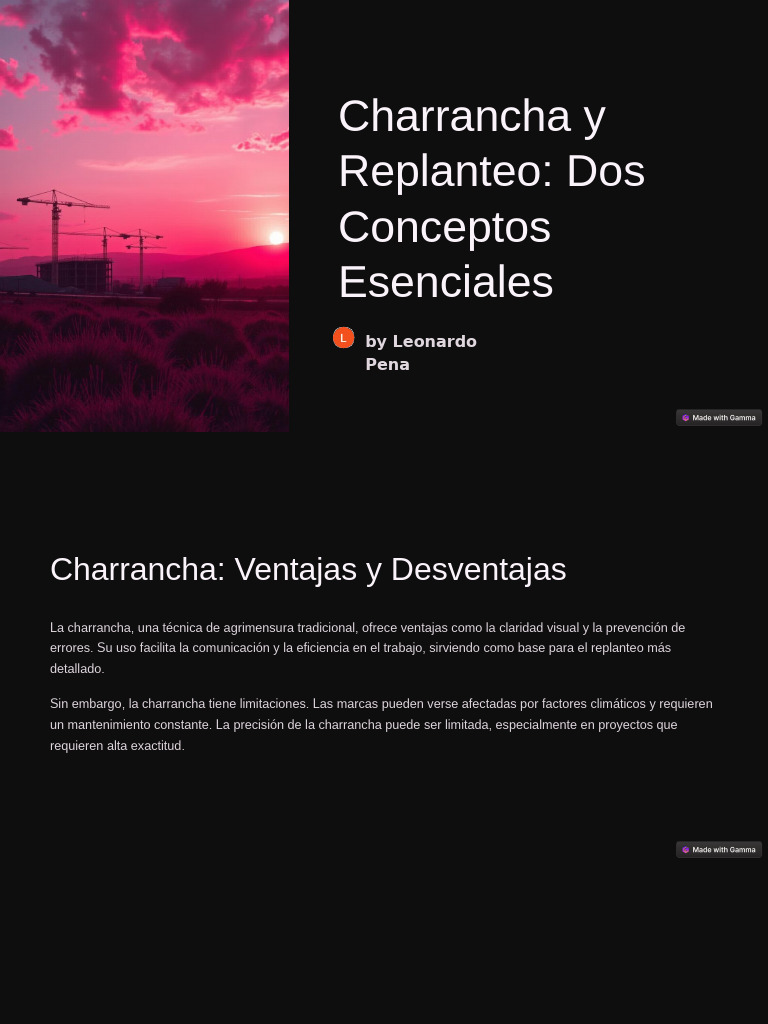 Charrancha y Replanteo: Dos Conceptos Esenciales

L by Leonardo Pena

Made with Gamma

Charrancha: Ventajas y Desventajas

La charrancha, una técnica de agrimensura tradicional, ofrece ventajas como la claridad visual y la prevención de errores. Su uso facilita la comunicación y la eficiencia en el trabajo, sirviendo como base para el replanteo más detallado.

Sin embargo, la charrancha tiene limitaciones. Las marcas pueden verse afectadas por factores climáticos y requieren un mantenimiento constante. La precisión de la charrancha puede ser limitada, especialmente en proyectos que requieren alta exactitud.

Made with Gamma